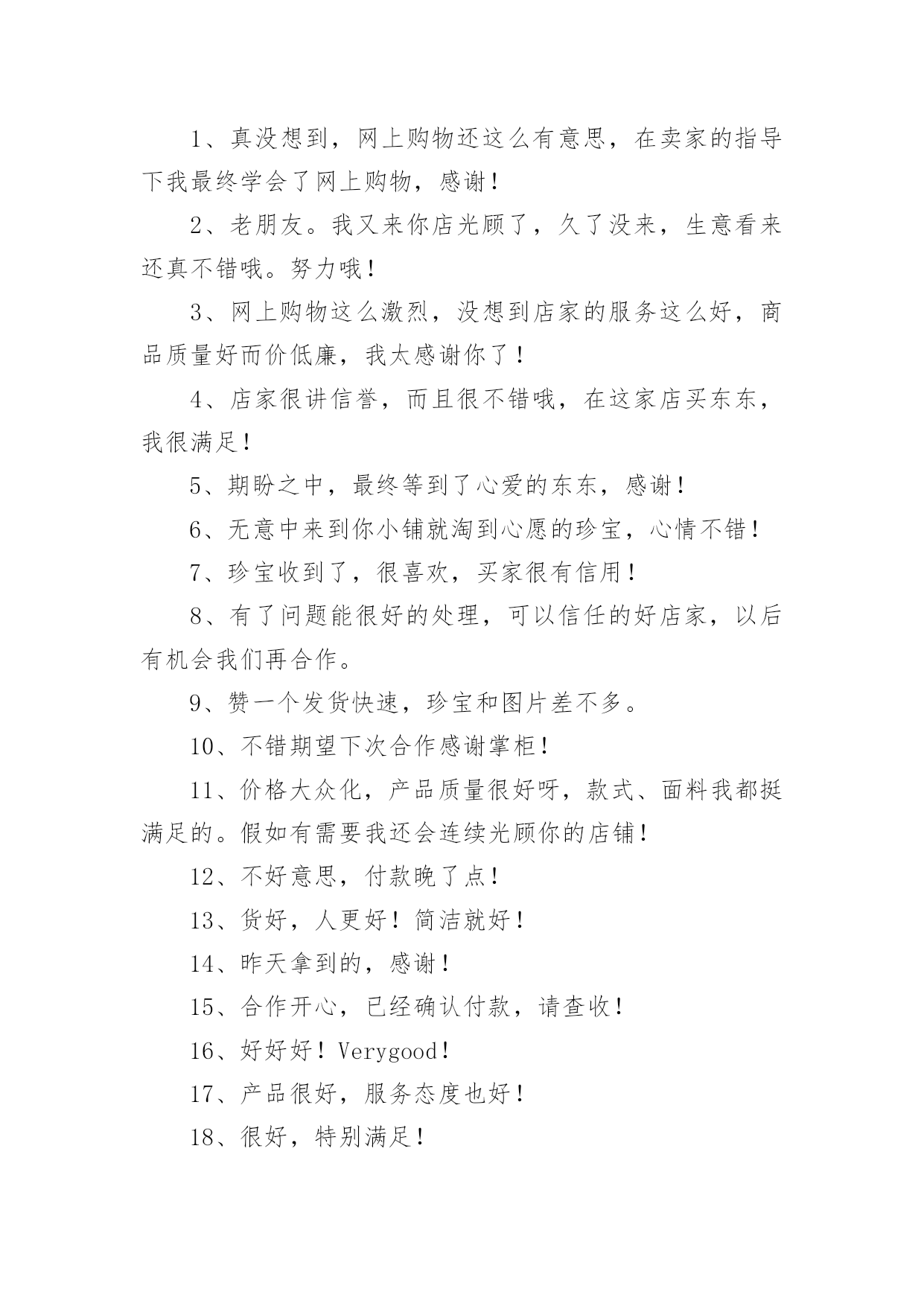 1、真没想到，网上购物还这么有意思，在卖家的指导下我最终学会了网上购物，感谢！

2、老朋友。我又来你店光顾了，久了没来，生意看来还真不错哦。努力哦！

3、网上购物这么激烈，没想到店家的服务这么好，商品质量好而价低廉，我太感谢你了！

4、店家很讲信誉，而且很不错哦，在这家店买东东，我很满足！

5、期盼之中，最终等到了心爱的东东，感谢！

6、无意中来到你小铺就淘到心愿的珍宝，心情不错！

7、珍宝收到了，很喜欢，买家很有信用！

8、有了问题能很好的处理，可以信任的好店家，以后有机会我们再合作。

9、赞一个发货快速，珍宝和图片差不多。

10、不错期望下次合作感谢掌柜！

11、价格大众化，产品质量很好呀，款式、面料我都挺满足的。假如有需要我还会连续光顾你的店铺！

12、不好意思，付款晚了点！

13、货好，人更好！简洁就好！

14、昨天拿到的，感谢！

15、合作开心，已经确认付款，请查收！

16、好好好！Verygood！

17、产品很好，服务态度也好！

18、很好，特别满足！